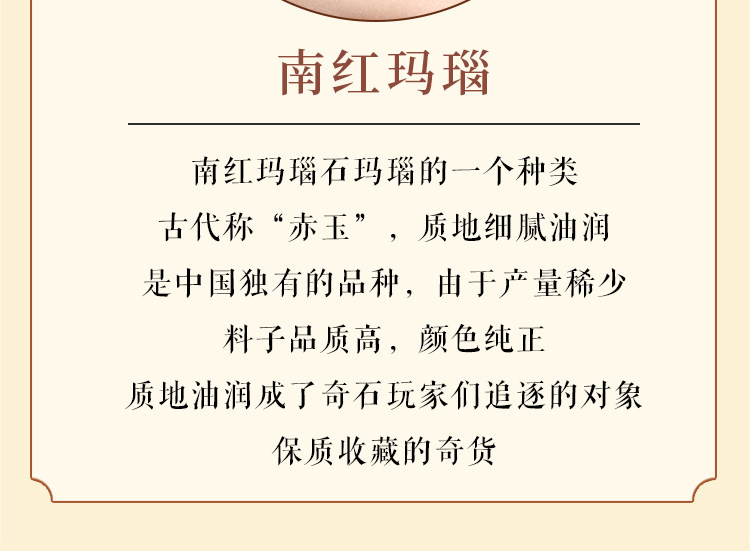 南红玛瑙

南红玛瑙石玛瑙的一个种类

古代称“赤玉”，质地细腻油润

是中国独有的品种，由于产量稀少

料子品质高，颜色纯正

质地油润成了奇石玩家们追逐的对象

保质收藏的奇货